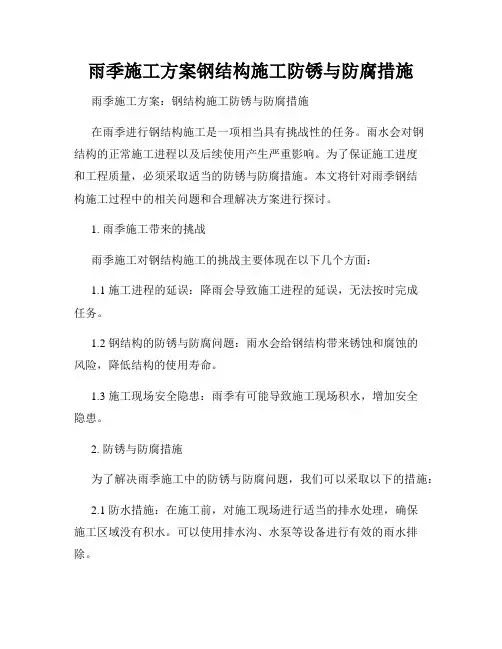 雨季施工方案钢结构施工防锈与防腐措施

雨季施工方案：钢结构施工防锈与防腐措施

在雨季进行钢结构施工是一项相当具有挑战性的任务。雨水会对钢结构的正常施工进程以及后续使用产生严重影响。为了保证施工进度和工程质量，必须采取适当的防锈与防腐措施。本文将针对雨季钢结构施工过程中的相关问题和合理解决方案进行探讨。

1. 雨季施工带来的挑战

雨季施工对钢结构施工的挑战主要体现在以下几个方面：

1.1 施工进程的延误：降雨会导致施工进程的延误，无法按时完成任务。

1.2 钢结构的防锈与防腐问题：雨水会给钢结构带来锈蚀和腐蚀的风险，降低结构的使用寿命。

1.3 施工现场安全隐患：雨季有可能导致施工现场积水，增加安全隐患。

2. 防锈与防腐措施

为了解决雨季施工中的防锈与防腐问题，我们可以采取以下的措施：

2.1 防水措施：在施工前，对施工现场进行适当的排水处理，确保施工区域没有积水。可以使用排水沟、水泵等设备进行有效的雨水排除。